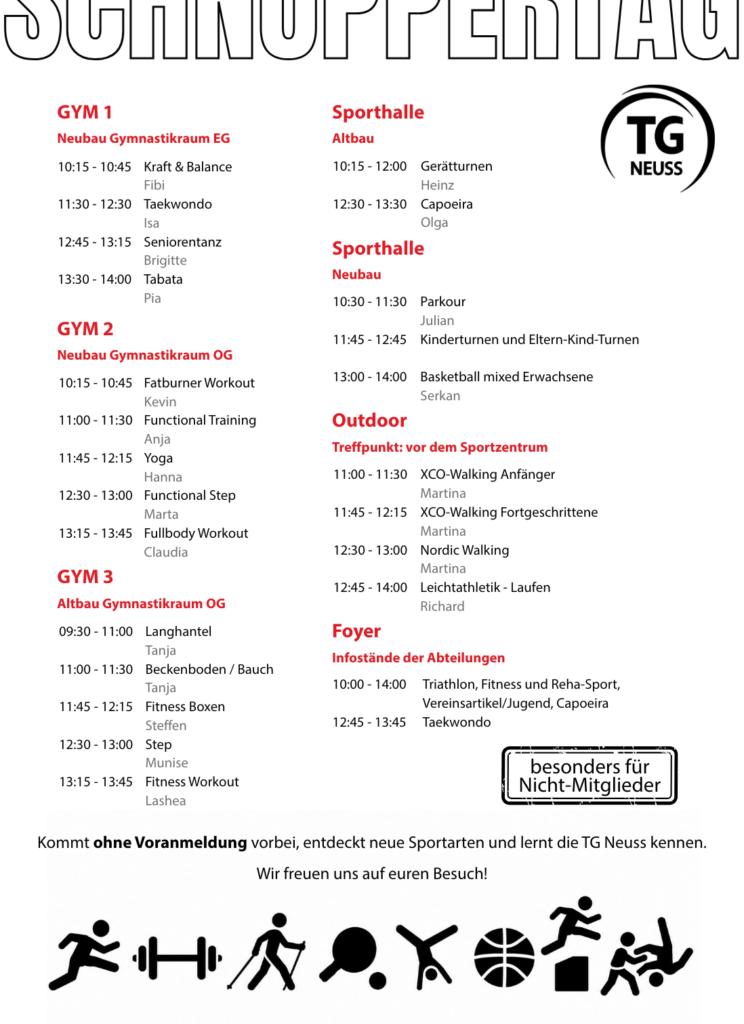 SCHNUPPERTAG

GYM 1
Neubau Gymnastikraum EG

10:15 - 10:45 Kraft & Balance
Fibi
11:30 - 12:30 Taekwondo
Isa
12:45 - 13:15 Seniorentanz
Brigitte
13:30 - 14:00 Tabata
Pia

GYM 2
Neubau Gymnastikraum OG

10:15 - 10:45 Fatburner Workout
Kevin
11:00 - 11:30 Functional Training
Anja
11:45 - 12:15 Yoga
Hanna
12:30 - 13:00 Functional Step
Marta
13:15 - 13:45 Fullbody Workout
Claudia

GYM 3
Altbau Gymnastikraum OG

09:30 - 11:00 Langhantel
Tanja
11:00 - 11:30 Beckenboden / Bauch
Tanja
11:45 - 12:15 Fitness Boxen
Steffen
12:30 - 13:00 Step
Munise
13:15 - 13:45 Fitness Workout
Lashea

Sporthalle
Altbau

10:15 - 12:00 Gerätturnen
Heinz
12:30 - 13:30 Capoeira
Olga

Sporthalle
Neubau

10:30 - 11:30 Parkour
Julian
11:45 - 12:45 Kinderturnen und Eltern-Kind-Turnen

13:00 - 14:00 Basketball mixed Erwachsene
Serkan

Outdoor
Treffpunkt: vor dem Sportzentrum

11:00 - 11:30 XCO-Walking Anfänger
Martina
11:45 - 12:15 XCO-Walking Fortgeschrittene
Martina
12:30 - 13:00 Nordic Walking
Martina
12:45 - 14:00 Leichtathletik - Laufen
Richard

Foyer
Infostände der Abteilungen

10:00 - 14:00 Triathlon, Fitness und Reha-Sport, Vereinsartikel/Jugend, Capoeira
12:45 - 13:45 Taekwondo

TG NEUSS

besonders für Nicht-Mitglieder

Kommt ohne Voranmeldung vorbei, entdeckt neue Sportarten und lernt die TG Neuss kennen.

Wir freuen uns auf euren Besuch!